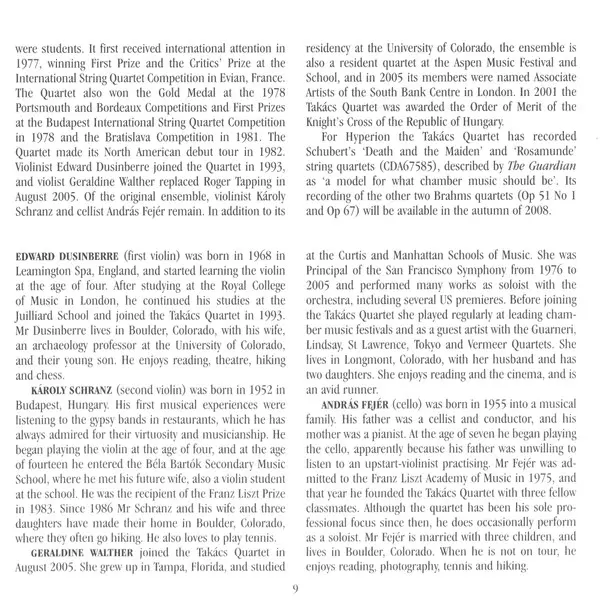 were students. It first received international attention in 1977, winning First Prize and the Critics' Prize at the International String Quartet Competition in Evian, France. The Quartet also won the Gold Medal at the 1978 Portsmouth and Bordeaux Competitions and First Prizes at the Budapest International String Quartet Competition in 1978 and the Bratislava Competition in 1981. The Quartet made its North American debut tour in 1982. Violinist Edward Dusinberre joined the Quartet in 1993, and violist Geraldine Walther replaced Roger Tapping in August 2005. Of the original ensemble, violinist Károly Schranz and cellist András Fejér remain. In addition to its residency at the University of Colorado, the ensemble is also a resident quartet at the Aspen Music Festival and School, and in 2005 its members were named Associate Artists of the South Bank Centre in London. In 2001 the Takács Quartet was awarded the Order of Merit of the Knight's Cross of the Republic of Hungary.

For Hyperion the Takács Quartet has recorded Schubert's 'Death and the Maiden' and 'Rosamunde' string quartets (CDA67585), described by The Guardian as 'a model for what chamber music should be'. Its recording of the other two Brahms quartets (Op 51 No 1 and Op 67) will be available in the autumn of 2008.

EDWARD DUSINBERRE (first violin) was born in 1968 in Leamington Spa, England, and started learning the violin at the age of four. After studying at the Royal College of Music in London, he continued his studies at the Juilliard School and joined the Takács Quartet in 1993. Mr Dusinberre lives in Boulder, Colorado, with his wife, an archaeology professor at the University of Colorado, and their young son. He enjoys reading, theatre, hiking and chess.

KÁROLY SCHRANZ (second violin) was born in 1952 in Budapest, Hungary. His first musical experiences were listening to the gypsy bands in restaurants, which he has always admired for their virtuosity and musicianship. He began playing the violin at the age of four, and at the age of fourteen he entered the Béla Bartók Secondary Music School, where he met his future wife, also a violin student at the school. He was the recipient of the Franz Liszt Prize in 1983. Since 1986 Mr Schranz and his wife and three daughters have made their home in Boulder, Colorado, where they often go hiking. He also loves to play tennis.

GERALDINE WALTHER joined the Takács Quartet in August 2005. She grew up in Tampa, Florida, and studied at the Curtis and Manhattan Schools of Music. She was Principal of the San Francisco Symphony from 1976 to 2005 and performed many works as soloist with the orchestra, including several US premieres. Before joining the Takács Quartet she played regularly at leading chamber music festivals and as a guest artist with the Guarneri, Lindsay, St Lawrence, Tokyo and Vermeer Quartets. She lives in Longmont, Colorado, with her husband and has two daughters. She enjoys reading and the cinema, and is an avid runner.

ANDRÁS FEJÉR (cello) was born in 1955 into a musical family. His father was a cellist and conductor, and his mother was a pianist. At the age of seven he began playing the cello, apparently because his father was unwilling to listen to an upstart-violinist practising. Mr Fejér was admitted to the Franz Liszt Academy of Music in 1975, and that year he founded the Takács Quartet with three fellow classmates. Although the quartet has been his sole professional focus since then, he does occasionally perform as a soloist. Mr Fejér is married with three children, and lives in Boulder, Colorado. When he is not on tour, he enjoys reading, photography, tennis and hiking.

9